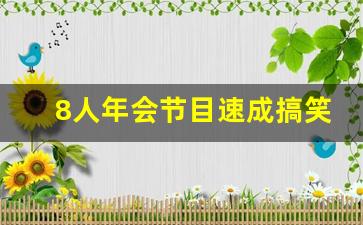 8人年会节目速成搞笑